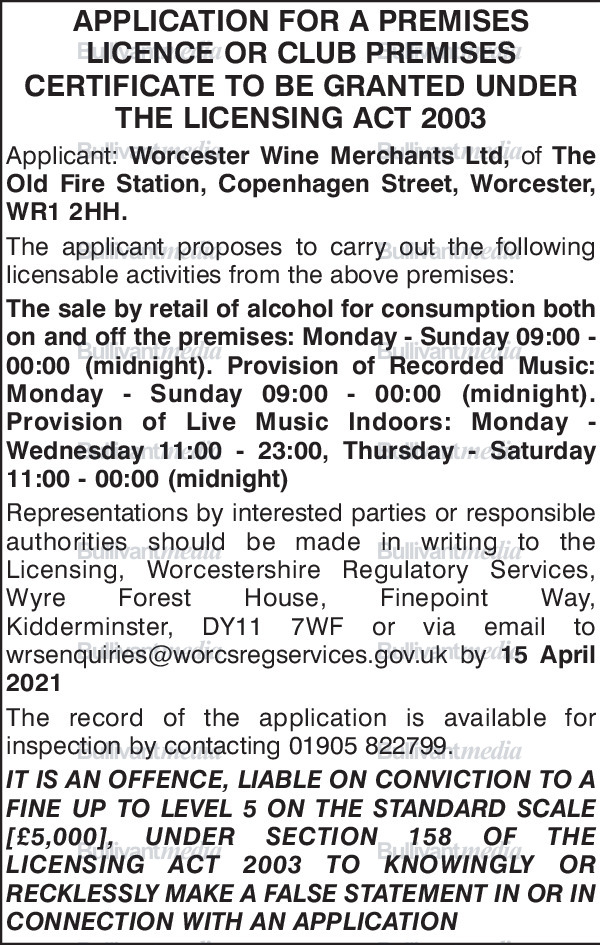 APPLICATION FOR A PREMISES LICENCE OR CLUB PREMISES CERTIFICATE TO BE GRANTED UNDER THE LICENSING ACT 2003

Applicant: Worcester Wine Merchants Ltd, of The Old Fire Station, Copenhagen Street, Worcester, WR1 2HH.

The applicant proposes to carry out the following licensable activities from the above premises:

The sale by retail of alcohol for consumption both on and off the premises: Monday - Sunday 09:00 - 00:00 (midnight). Provision of Recorded Music: Monday - Sunday 09:00 - 00:00 (midnight). Provision of Live Music Indoors: Monday - Wednesday 11:00 - 23:00, Thursday - Saturday 11:00 - 00:00 (midnight)

Representations by interested parties or responsible authorities should be made in writing to the Licensing, Worcestershire Regulatory Services, Wyre Forest House, Finepoint Way, Kidderminster, DY11 7WF or via email to wrsenquiries@worcsregservices.gov.uk by 15 April 2021

The record of the application is available for inspection by contacting 01905 822799.

IT IS AN OFFENCE, LIABLE ON CONVICTION TO A FINE UP TO LEVEL 5 ON THE STANDARD SCALE [£5,000], UNDER SECTION 158 OF THE LICENSING ACT 2003 TO KNOWINGLY OR RECKLESSLY MAKE A FALSE STATEMENT IN OR IN CONNECTION WITH AN APPLICATION

Bullivantmedia